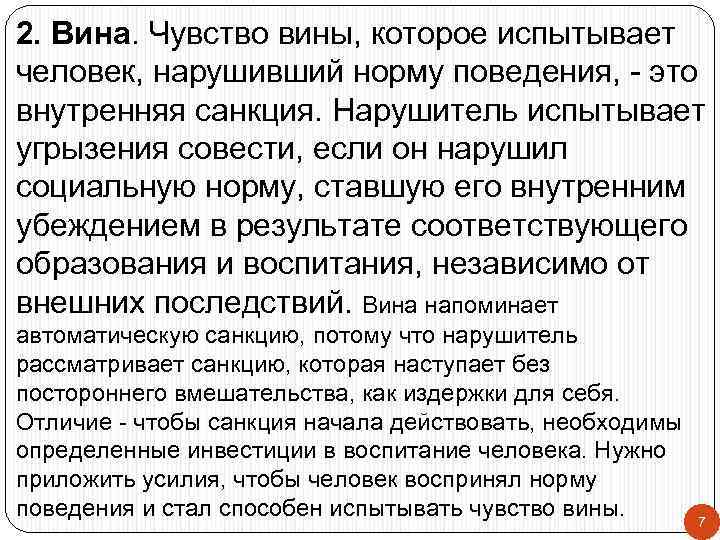 2. Вина. Чувство вины, которое испытывает человек, нарушивший норму поведения, - это внутренняя санкция. Нарушитель испытывает угрызения совести, если он нарушил социальную норму, ставшую его внутренним убеждением в результате соответствующего образования и воспитания, независимо от внешних последствий. Вина напоминает автоматическую санкцию, потому что нарушитель рассматривает санкцию, которая наступает без постороннего вмешательства, как издержки для себя. Отличие - чтобы санкция начала действовать, необходимы определенные инвестиции в воспитание человека. Нужно приложить усилия, чтобы человек воспринял норму поведения и стал способен испытывать чувство вины.

7